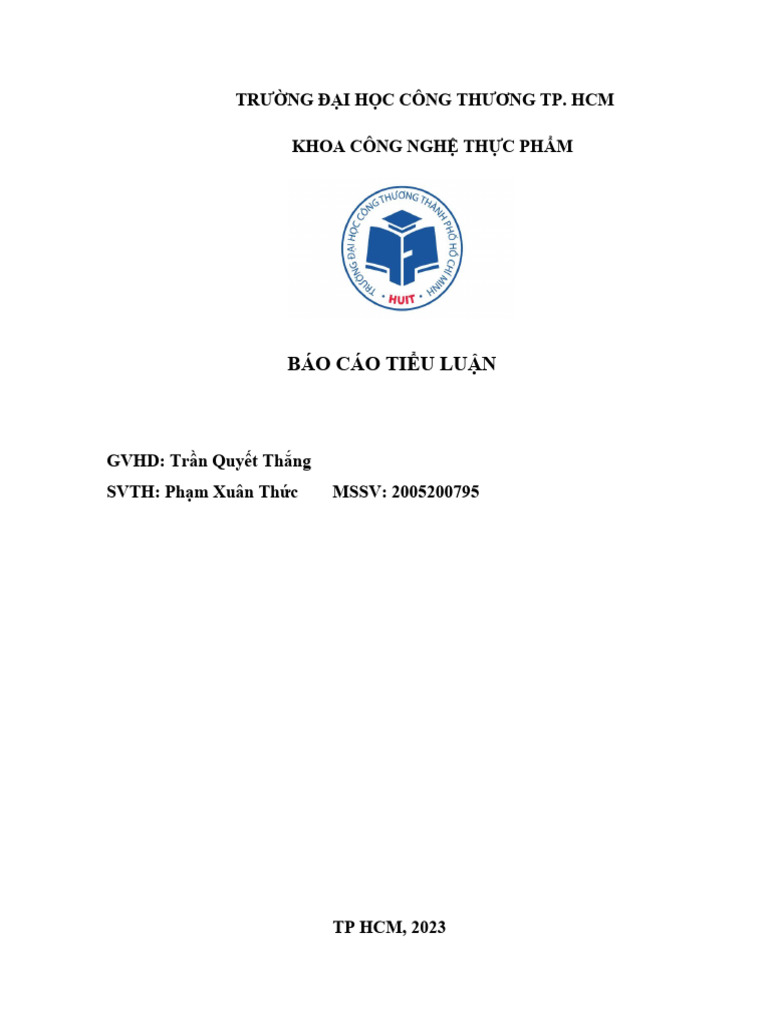 TRƯỜNG ĐẠI HỌC CÔNG THƯƠNG TP. HCM

KHOA CÔNG NGHỆ THỰC PHẨM

TRƯỜNG ĐẠI HỌC CÔNG THƯƠNG THÀNH PHỐ HỒ CHÍ MINH
HUIT

BÁO CÁO TIỂU LUẬN

GVHD: Trần Quyết Thắng
SVTH: Phạm Xuân Thức MSSV: 2005200795

TP HCM, 2023